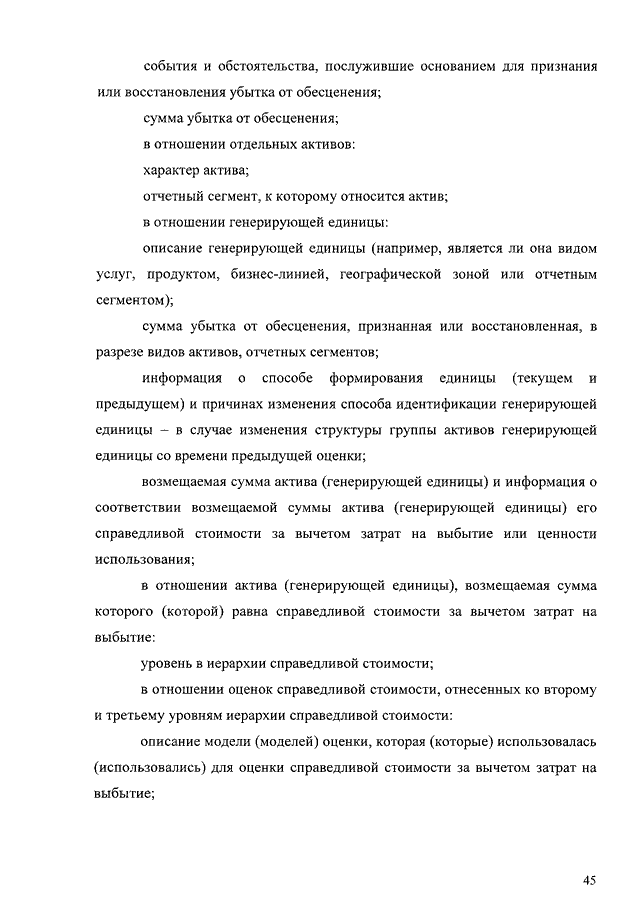 события и обстоятельства, послужившие основанием для признания или восстановления убытка от обесценения;

сумма убытка от обесценения;

в отношении отдельных активов:

характер актива;

отчетный сегмент, к которому относится актив;

в отношении генерирующей единицы:

описание генерирующей единицы (например, является ли она видом услуг, продуктом, бизнес-линией, географической зоной или отчетным сегментом);

сумма убытка от обесценения, признанная или восстановленная, в разрезе видов активов, отчетных сегментов;

информация о способе формирования единицы (текущем и предыдущем) и причинах изменения способа идентификации генерирующей единицы – в случае изменения структуры группы активов генерирующей единицы со времени предыдущей оценки;

возмещаемая сумма актива (генерирующей единицы) и информация о соответствии возмещаемой суммы актива (генерирующей единицы) его справедливой стоимости за вычетом затрат на выбытие или ценности использования;

в отношении актива (генерирующей единицы), возмещаемая сумма которого (которой) равна справедливой стоимости за вычетом затрат на выбытие:

уровень в иерархии справедливой стоимости;

в отношении оценок справедливой стоимости, отнесенных ко второму и третьему уровням иерархии справедливой стоимости:

описание модели (моделей) оценки, которая (которые) использовалась (использовались) для оценки справедливой стоимости за вычетом затрат на выбытие;

45